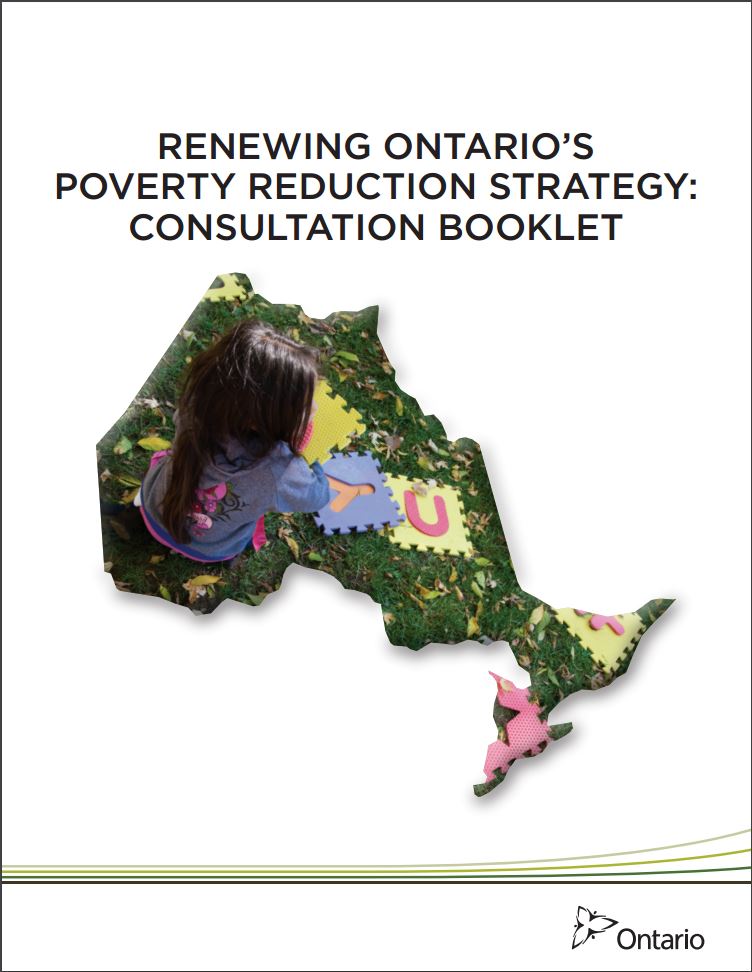 RENEWING ONTARIO'S POVERTY REDUCTION STRATEGY: CONSULTATION BOOKLET

Ontario